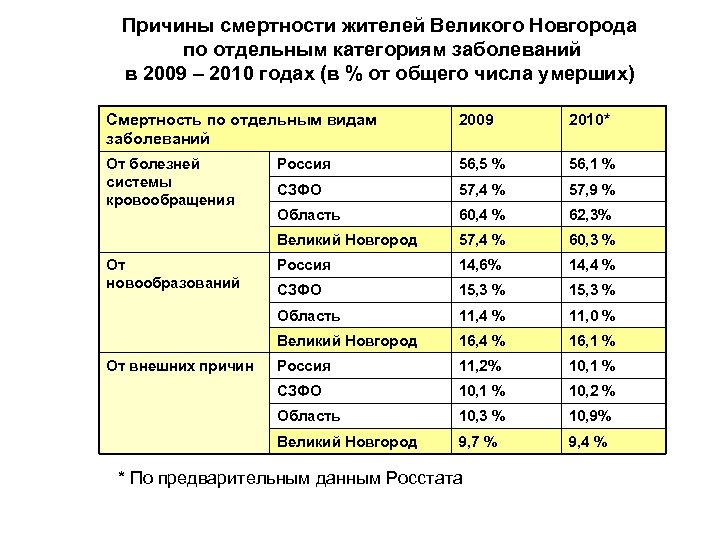 Причины смертности жителей Великого Новгорода по отдельным категориям заболеваний в 2009 – 2010 годах (в % от общего числа умерших)

| Смертность по отдельным видам заболеваний | | 2009 | 2010* |
|---|---|---|---|
| От болезней системы кровообращения | Россия | 56,5 % | 56,1 % |
| | СЗФО | 57,4 % | 57,9 % |
| | Область | 60,4 % | 62,3% |
| | Великий Новгород | 57,4 % | 60,3 % |
| От новообразований | Россия | 14,6% | 14,4 % |
| | СЗФО | 15,3 % | 15,3 % |
| | Область | 11,4 % | 11,0 % |
| | Великий Новгород | 16,4 % | 16,1 % |
| От внешних причин | Россия | 11,2% | 10,1 % |
| | СЗФО | 10,1 % | 10,2 % |
| | Область | 10,3 % | 10,9% |
| | Великий Новгород | 9,7 % | 9,4 % |

* По предварительным данным Росстата